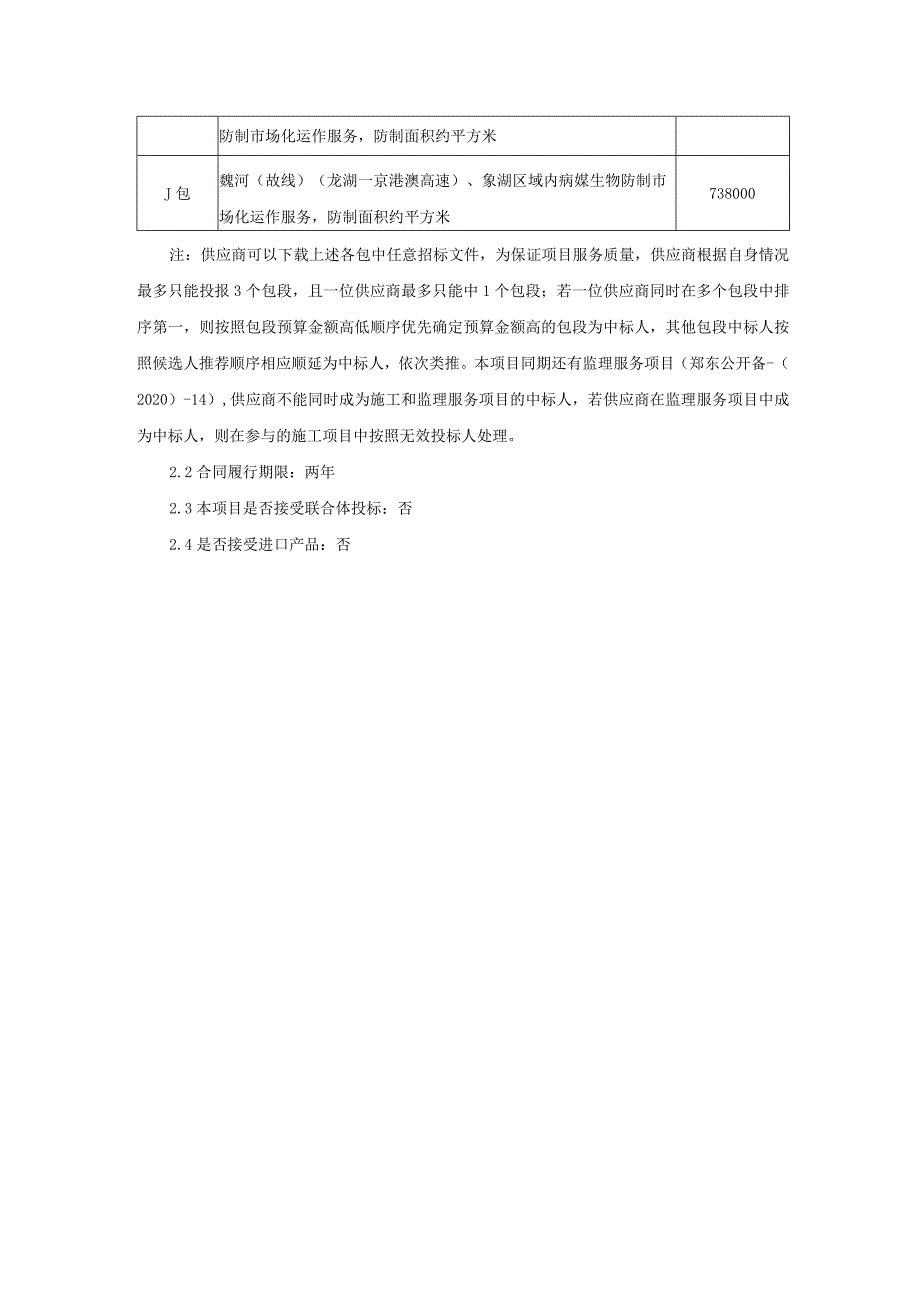 |  | 防制市场化运作服务，防制面积约平方米 |  |
|---|---|---|
| J包 | 魏河（故线）（龙湖一京港澳高速）、象湖区域内病媒生物防制市场化运作服务，防制面积约平方米 | 738000 |

注：供应商可以下载上述各包中任意招标文件，为保证项目服务质量，供应商根据自身情况最多只能投报3个包段，且一位供应商最多只能中1个包段；若一位供应商同时在多个包段中排序第一，则按照包段预算金额高低顺序优先确定预算金额高的包段为中标人，其他包段中标人按照候选人推荐顺序相应顺延为中标人，依次类推。本项目同期还有监理服务项目（郑东公开备-（2020）-14），供应商不能同时成为施工和监理服务项目的中标人，若供应商在监理服务项目中成为中标人，则在参与的施工项目中按照无效投标人处理。

2.2合同履行期限：两年

2.3本项目是否接受联合体投标：否

2.4是否接受进口产品：否